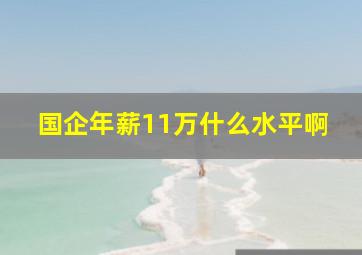 国企年薪11万什么水平啊